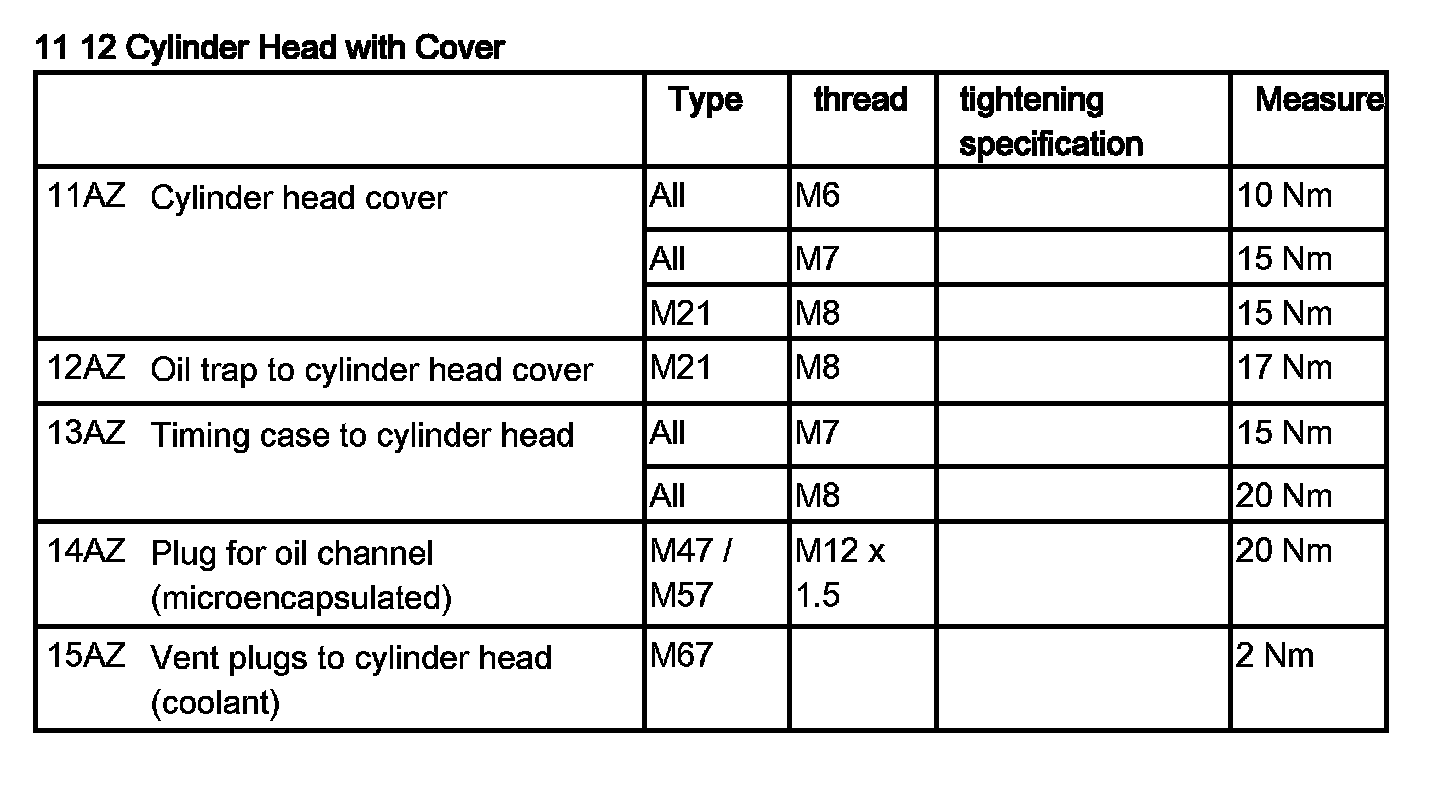 11 12 Cylinder Head with Cover

| | Type | thread | tightening specification | Measure |
|---|---|---|---|---|
| 11AZ Cylinder head cover | All | M6 | | 10 Nm |
| | All | M7 | | 15 Nm |
| | M21 | M8 | | 15 Nm |
| 12AZ Oil trap to cylinder head cover | M21 | M8 | | 17 Nm |
| 13AZ Timing case to cylinder head | All | M7 | | 15 Nm |
| | All | M8 | | 20 Nm |
| 14AZ Plug for oil channel (microencapsulated) | M47 / M57 | M12 x 1.5 | | 20 Nm |
| 15AZ Vent plugs to cylinder head (coolant) | M67 | | | 2 Nm |